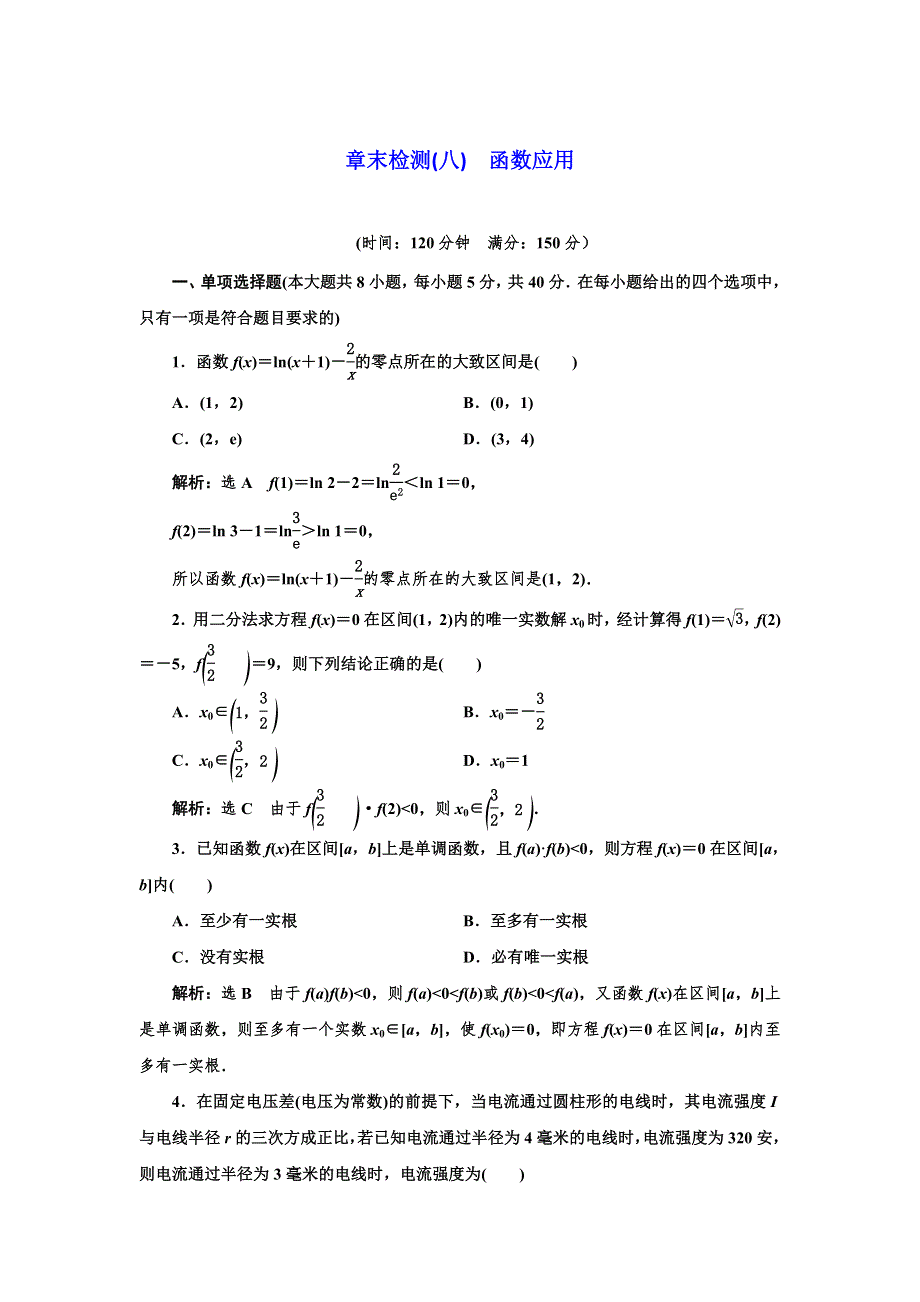 章末检测(八)　函数应用

(时间：120 分钟　满分：150 分)

一、单项选择题(本大题共 8 小题，每小题 5 分，共 40 分．在每小题给出的四个选项中，只有一项是符合题目要求的)

1．函数 $f(x)=\ln(x+1)-\frac{2}{x}$的零点所在的大致区间是(　　)

A．(1，2)　　B．(0，1)

C．(2，e)　　D．(3，4)

解析：选 A　$f(1)=\ln 2-2=\ln\frac{2}{e^2}<\ln 1=0$，

$f(2)=\ln 3-1=\ln\frac{3}{e}>\ln 1=0$，

所以函数 $f(x)=\ln(x+1)-\frac{2}{x}$的零点所在的大致区间是(1，2)．

2．用二分法求方程 $f(x)=0$ 在区间(1，2)内的唯一实数解 $x_0$ 时，经计算得 $f(1)=\sqrt{3}$，$f(2)=-5$，$f\left(\frac{3}{2}\right)=9$，则下列结论正确的是(　　)

A．$x_0\in\left(1，\frac{3}{2}\right)$　　B．$x_0=-\frac{3}{2}$

C．$x_0\in\left(\frac{3}{2}，2\right)$　　D．$x_0=1$

解析：选 C　由于 $f\left(\frac{3}{2}\right)\cdot f(2)<0$，则 $x_0\in\left(\frac{3}{2}，2\right)$．

3．已知函数 $f(x)$在区间$[a，b]$上是单调函数，且 $f(a)\cdot f(b)<0$，则方程 $f(x)=0$ 在区间$[a，b]$内(　　)

A．至少有一实根　　B．至多有一实根

C．没有实根　　D．必有唯一实根

解析：选 B　由于 $f(a)f(b)<0$，则 $f(a)<0<f(b)$或 $f(b)<0<f(a)$，又函数 $f(x)$在区间$[a，b]$上是单调函数，则至多有一个实数 $x_0\in[a，b]$，使 $f(x_0)=0$，即方程 $f(x)=0$ 在区间$[a，b]$内至多有一实根．

4．在固定电压差(电压为常数)的前提下，当电流通过圆柱形的电线时，其电流强度 $I$ 与电线半径 $r$ 的三次方成正比，若已知电流通过半径为 4 毫米的电线时，电流强度为 320 安，则电流通过半径为 3 毫米的电线时，电流强度为(　　)